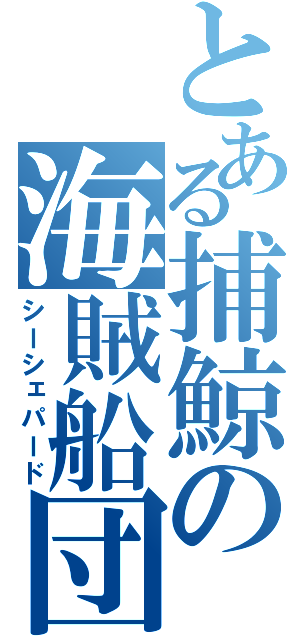 とある捕鯨の海賊船団
シーシェパード